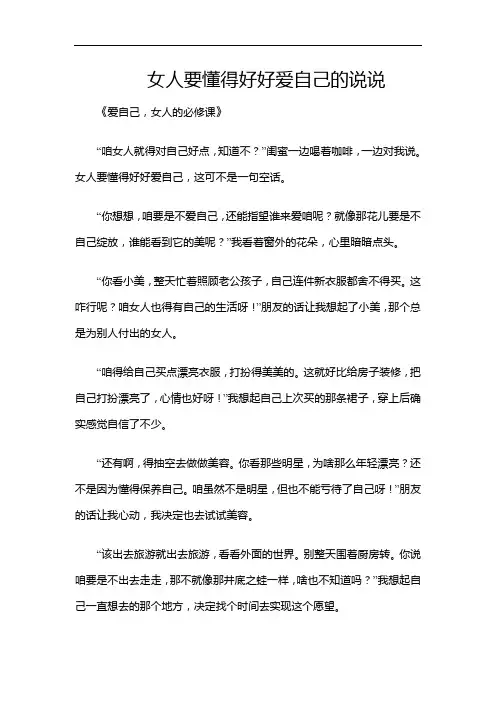 女人要懂得好好爱自己的说说

《爱自己，女人的必修课》

“咱女人就得对自己好点，知道不？”闺蜜一边喝着咖啡，一边对我说。女人要懂得好好爱自己，这可不是一句空话。

“你想想，咱要是不爱自己，还能指望谁来爱咱呢？就像那花儿要是不自己绽放，谁能看到它的美呢？”我看着窗外的花朵，心里暗暗点头。

“你看小美，整天忙着照顾老公孩子，自己连件新衣服都舍不得买。这咋行呢？咱女人也得有自己的生活呀！”朋友的话让我想起了小美，那个总是为别人付出的女人。

“咱得给自己买点漂亮衣服，打扮得美美的。这就好比给房子装修，把自己打扮漂亮了，心情也好呀！”我想起自己上次买的那条裙子，穿上后确实感觉自信了不少。

“还有啊，得抽空去做做美容。你看那些明星，为啥那么年轻漂亮？还不是因为懂得保养自己。咱虽然不是明星，但也不能亏待了自己呀！”朋友的话让我心动，我决定也去试试美容。

“该出去旅游就出去旅游，看看外面的世界。别整天围着厨房转。你说咱要是不出去走走，那不就像那井底之蛙一样，啥也不知道吗？”我想起自己一直想去的那个地方，决定找个时间去实现这个愿望。